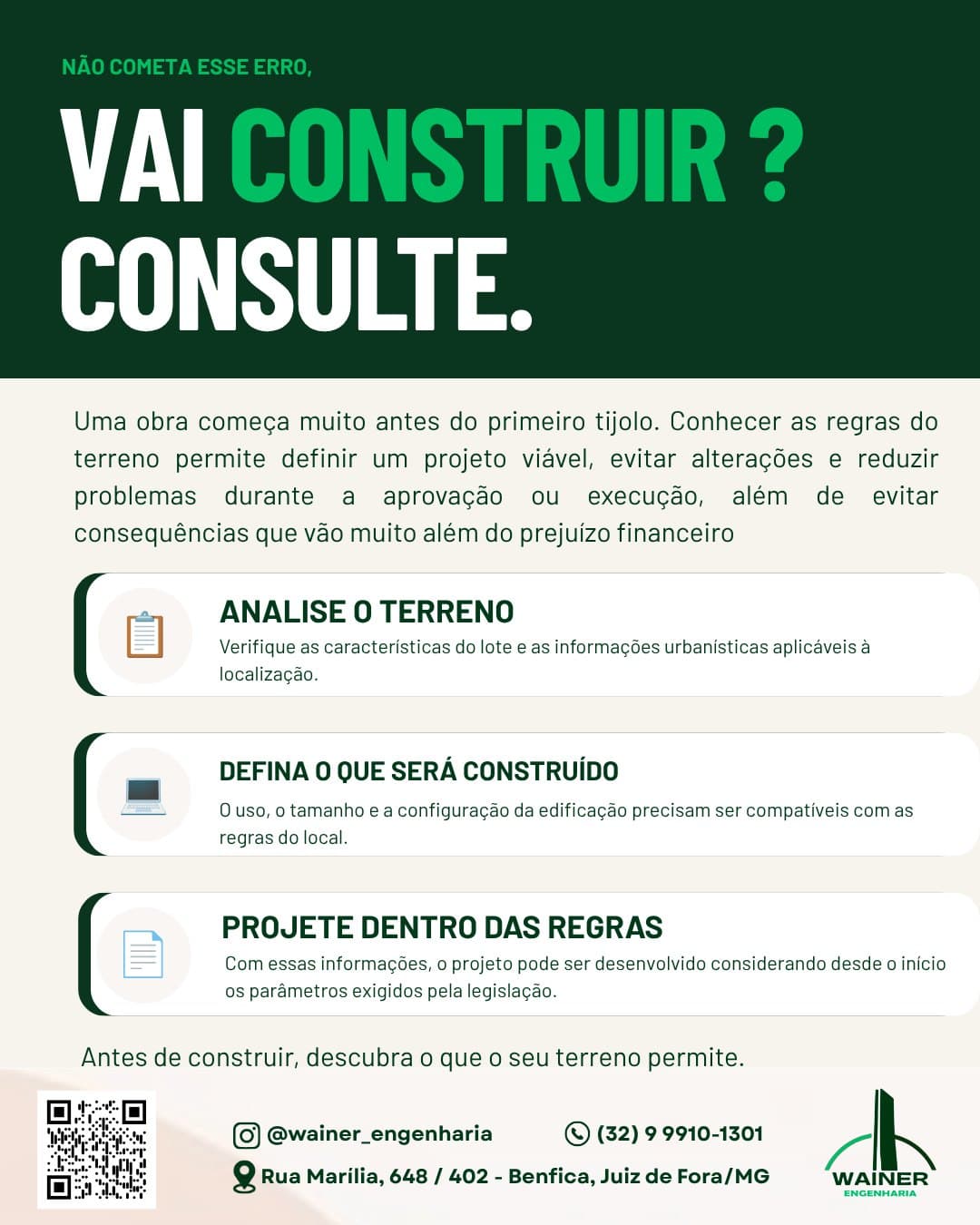 NÃO COMETA ESSE ERRO,

VAI CONSTRUIR ? CONSULTE.

Uma obra começa muito antes do primeiro tijolo. Conhecer as regras do terreno permite definir um projeto viável, evitar alterações e reduzir problemas durante a aprovação ou execução, além de evitar consequências que vão muito além do prejuízo financeiro

ANALISE O TERRENO
Verifique as características do lote e as informações urbanísticas aplicáveis à localização.

DEFINA O QUE SERÁ CONSTRUÍDO
O uso, o tamanho e a configuração da edificação precisam ser compatíveis com as regras do local.

PROJETE DENTRO DAS REGRAS
Com essas informações, o projeto pode ser desenvolvido considerando desde o início os parâmetros exigidos pela legislação.

Antes de construir, descubra o que o seu terreno permite.

@wainer_engenharia
(32) 9 9910-1301
Rua Marília, 648 / 402 - Benfica, Juiz de Fora/MG

WAINER
ENGENHARIA